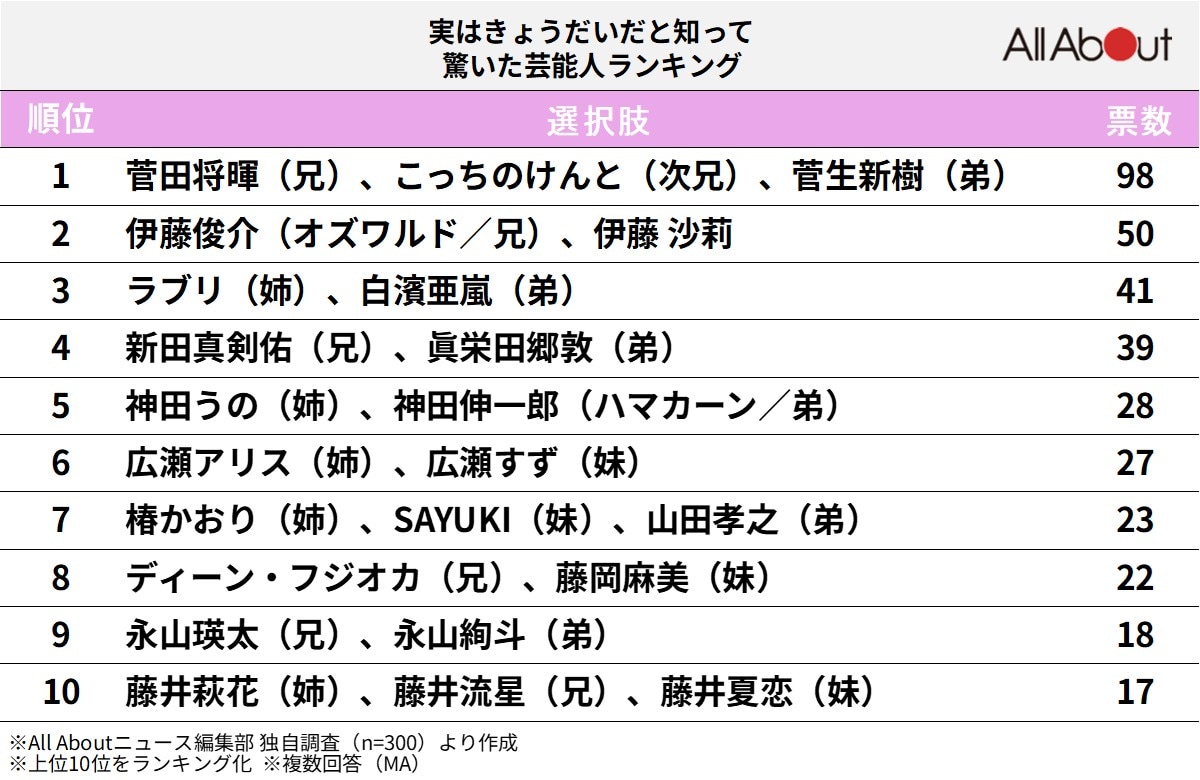 実はきょうだいだと知って
驚いた芸能人ランキング

All About

| 順位 | 選択肢 | 票数 |
|---|---|---|
| 1 | 菅田将暉（兄）、こっちのけんと（次兄）、菅生新樹（弟） | 98 |
| 2 | 伊藤俊介（オズワルド／兄）、伊藤 沙莉 | 50 |
| 3 | ラブリ（姉）、白濱亜嵐（弟） | 41 |
| 4 | 新田真剣佑（兄）、眞栄田郷敦（弟） | 39 |
| 5 | 神田うの（姉）、神田伸一郎（ハマカーン／弟） | 28 |
| 6 | 広瀬アリス（姉）、広瀬すず（妹） | 27 |
| 7 | 椿かおり（姉）、SAYUKI（妹）、山田孝之（弟） | 23 |
| 8 | ディーン・フジオカ（兄）、藤岡麻美（妹） | 22 |
| 9 | 永山瑛太（兄）、永山絢斗（弟） | 18 |
| 10 | 藤井萩花（姉）、藤井流星（兄）、藤井夏恋（妹） | 17 |

※All Aboutニュース編集部 独自調査（n=300）より作成
※上位10位をランキング化 ※複数回答（MA）